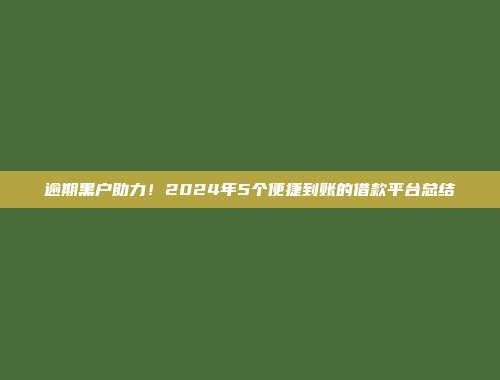 逾期黑户助力！2024年5个便捷到账的借款平台总结